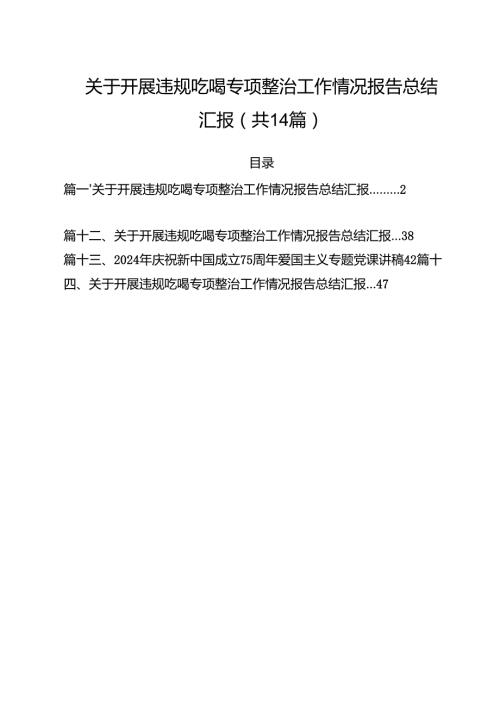 关于开展违规吃喝专项整治工作情况报告总结汇报（共14篇）

目录

篇一'关于开展违规吃喝专项整治工作情况报告总结汇报.........2

篇十二、关于开展违规吃喝专项整治工作情况报告总结汇报...38

篇十三、2024年庆祝新中国成立75周年爱国主义专题党课讲稿42篇十四、关于开展违规吃喝专项整治工作情况报告总结汇报...47